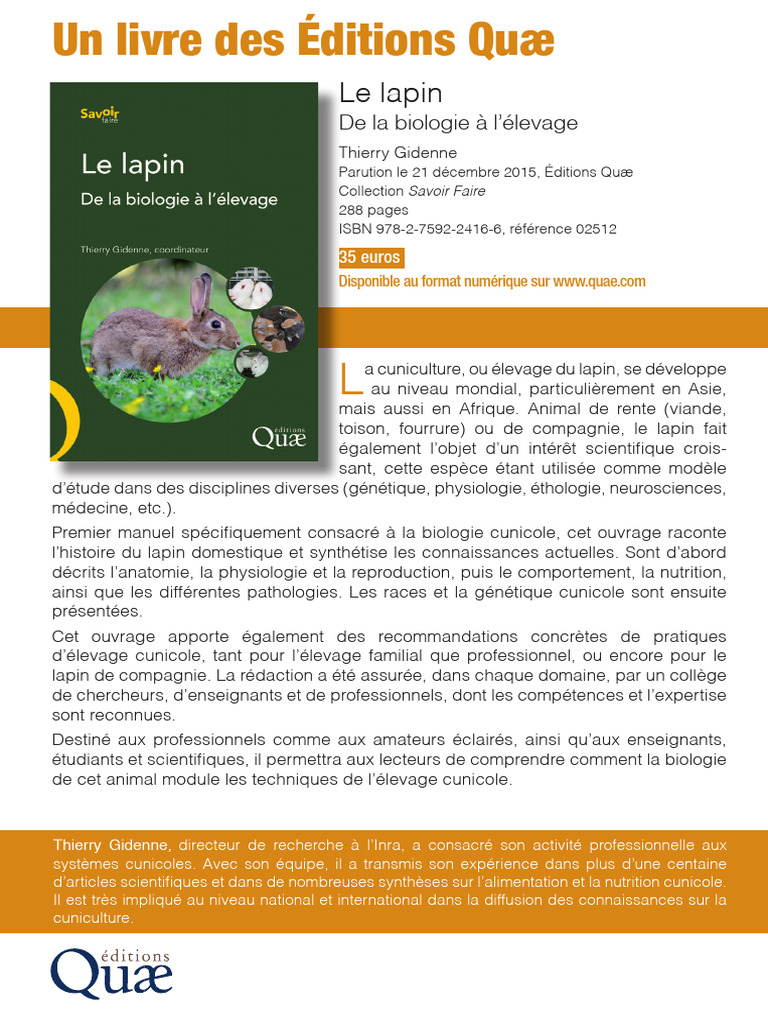 Un livre des Éditions Quæ

Savoir faire

Le lapin

De la biologie à l'élevage

Thierry Gidenne, coordinateur

éditions Quæ

Le lapin

De la biologie à l'élevage

Thierry Gidenne
Parution le 21 décembre 2015, Éditions Quæ
Collection Savoir Faire
288 pages
ISBN 978-2-7592-2416-6, référence 02512

35 euros

Disponible au format numérique sur www.quae.com

La cuniculture, ou élevage du lapin, se développe au niveau mondial, particulièrement en Asie, mais aussi en Afrique. Animal de rente (viande, toison, fourrure) ou de compagnie, le lapin fait également l'objet d'un intérêt scientifique croissant, cette espèce étant utilisée comme modèle d'étude dans des disciplines diverses (génétique, physiologie, éthologie, neurosciences, médecine, etc.).

Premier manuel spécifiquement consacré à la biologie cunicole, cet ouvrage raconte l'histoire du lapin domestique et synthétise les connaissances actuelles. Sont d'abord décrits l'anatomie, la physiologie et la reproduction, puis le comportement, la nutrition, ainsi que les différentes pathologies. Les races et la génétique cunicole sont ensuite présentées.

Cet ouvrage apporte également des recommandations concrètes de pratiques d'élevage cunicole, tant pour l'élevage familial que professionnel, ou encore pour le lapin de compagnie. La rédaction a été assurée, dans chaque domaine, par un collège de chercheurs, d'enseignants et de professionnels, dont les compétences et l'expertise sont reconnues.

Destiné aux professionnels comme aux amateurs éclairés, ainsi qu'aux enseignants, étudiants et scientifiques, il permettra aux lecteurs de comprendre comment la biologie de cet animal module les techniques de l'élevage cunicole.

Thierry Gidenne, directeur de recherche à l'Inra, a consacré son activité professionnelle aux systèmes cunicoles. Avec son équipe, il a transmis son expérience dans plus d'une centaine d'articles scientifiques et dans de nombreuses synthèses sur l'alimentation et la nutrition cunicole. Il est très impliqué au niveau national et international dans la diffusion des connaissances sur la cuniculture.

éditions Quæ